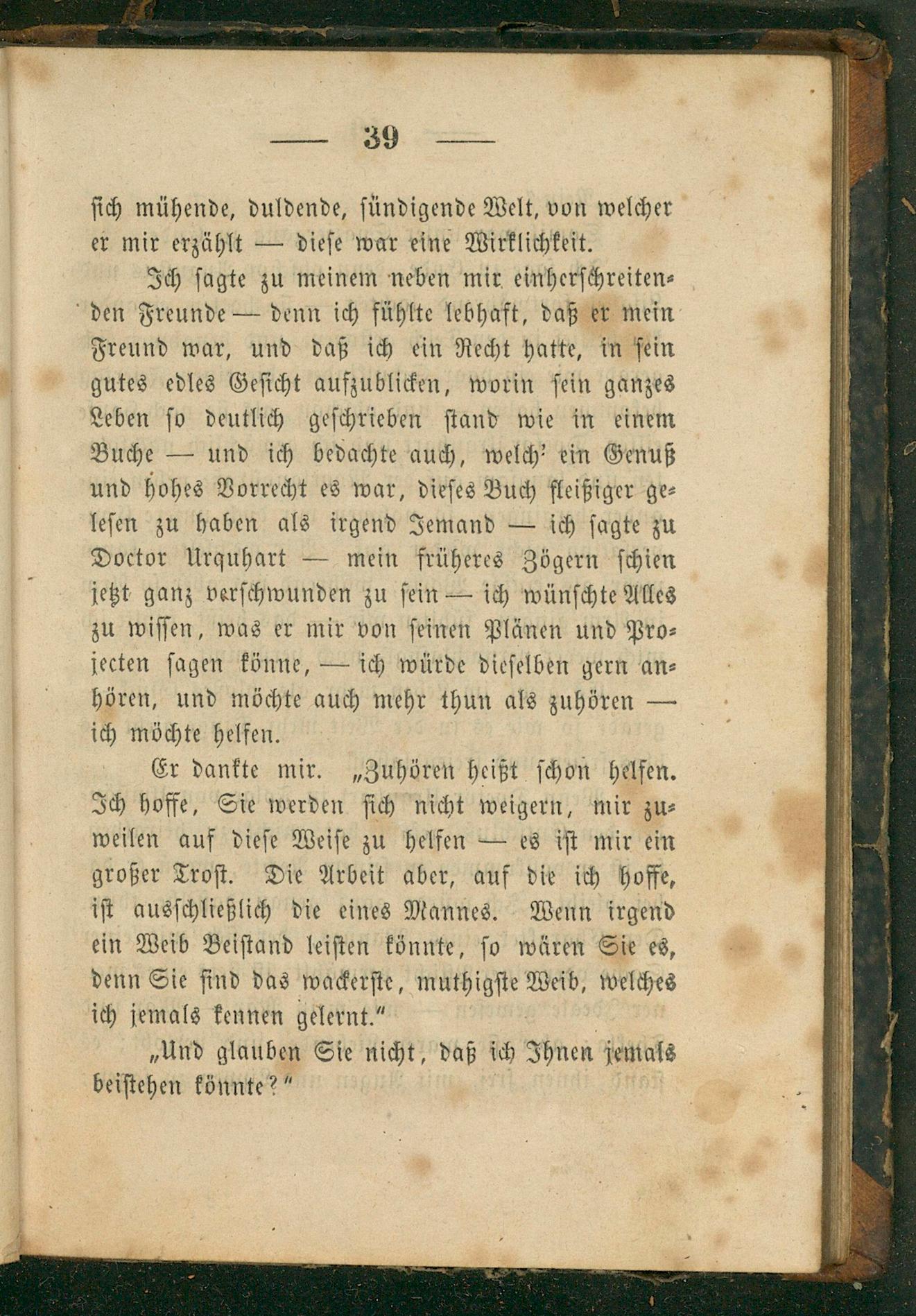 — 39 —

sich mühende, duldende, sündigende Welt, von welcher er mir erzählt — diese war eine Wirklichkeit.

Ich sagte zu meinem neben mir einherschreitenden Freunde — denn ich fühlte lebhaft, daß er mein Freund war, und daß ich ein Recht hatte, in sein gutes edles Gesicht aufzublicken, worin sein ganzes Leben so deutlich geschrieben stand wie in einem Buche — und ich bedachte auch, welch' ein Genuß und hohes Vorrecht es war, dieses Buch fleißiger gelesen zu haben als irgend Jemand — ich sagte zu Doctor Urquhart — mein früheres Zögern schien jetzt ganz verschwunden zu sein — ich wünschte Alles zu wissen, was er mir von seinen Plänen und Projecten sagen könne, — ich würde dieselben gern anhören, und möchte auch mehr thun als zuhören — ich möchte helfen.

Er dankte mir. „Zuhören heißt schon helfen. Ich hoffe, Sie werden sich nicht weigern, mir zuweilen auf diese Weise zu helfen — es ist mir ein großer Trost. Die Arbeit aber, auf die ich hoffe, ist ausschließlich die eines Mannes. Wenn irgend ein Weib Beistand leisten könnte, so wären Sie es, denn Sie sind das wackerste, muthigste Weib, welches ich jemals kennen gelernt."

„Und glauben Sie nicht, daß ich Ihnen jemals beistehen könnte?"